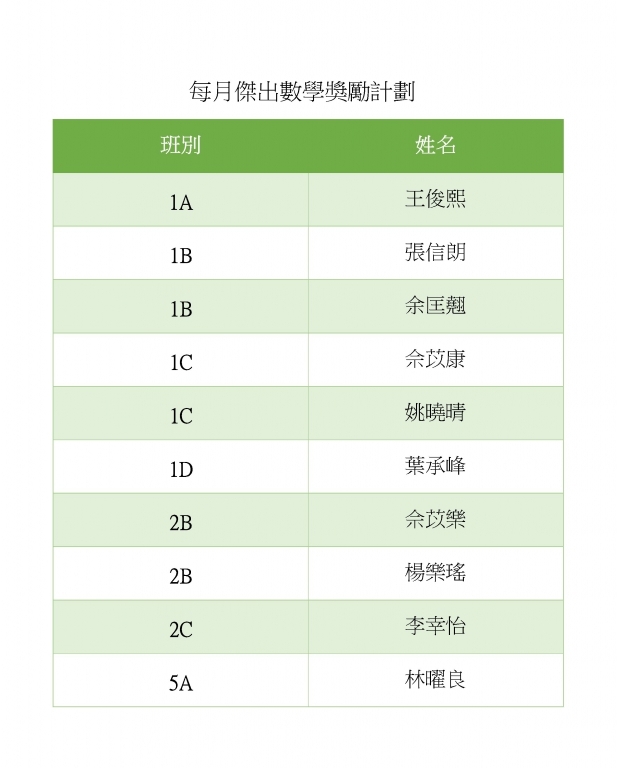 每月傑出數學獎勵計劃

| 班別 | 姓名 |
|---|---|
| 1A | 王俊熙 |
| 1B | 張信朗 |
| 1B | 余匡翹 |
| 1C | 佘苡康 |
| 1C | 姚曉晴 |
| 1D | 葉承峰 |
| 2B | 佘苡樂 |
| 2B | 楊樂瑤 |
| 2C | 李幸怡 |
| 5A | 林曜良 |